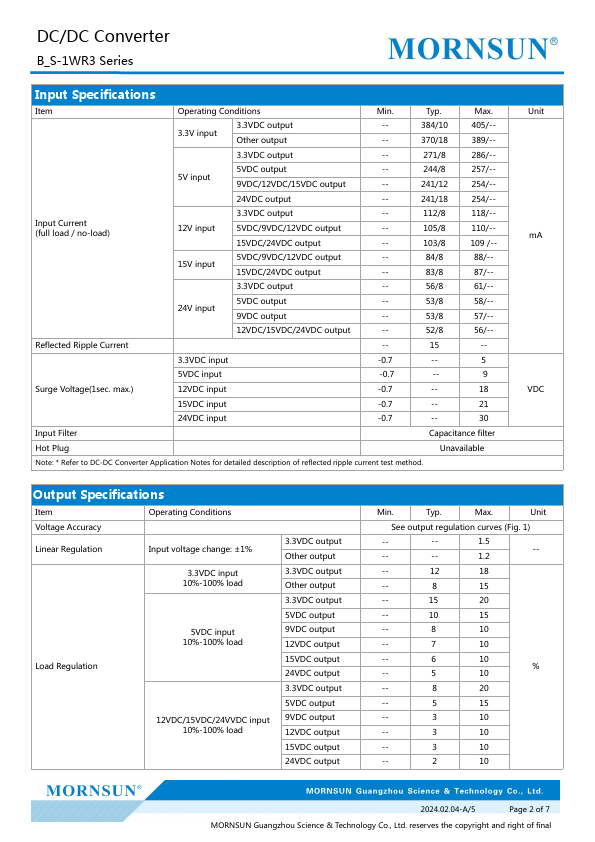 DC/DC Converter
B_S-1WR3 Series

MORNSUN®

Input Specifications

| Item | Operating Conditions | | Min. | Typ. | Max. | Unit |
|---|---|---|---|---|---|---|
| Input Current (full load / no-load) | 3.3V input | 3.3VDC output | -- | 384/10 | 405/-- | mA |
| | | Other output | -- | 370/18 | 389/-- | |
| | 5V input | 3.3VDC output | -- | 271/8 | 286/-- | |
| | | 5VDC output | -- | 244/8 | 257/-- | |
| | | 9VDC/12VDC/15VDC output | -- | 241/12 | 254/-- | |
| | | 24VDC output | -- | 241/18 | 254/-- | |
| | 12V input | 3.3VDC output | -- | 112/8 | 118/-- | |
| | | 5VDC/9VDC/12VDC output | -- | 105/8 | 110/-- | |
| | | 15VDC/24VDC output | -- | 103/8 | 109 /-- | |
| | 15V input | 5VDC/9VDC/12VDC output | -- | 84/8 | 88/-- | |
| | | 15VDC/24VDC output | -- | 83/8 | 87/-- | |
| | 24V input | 3.3VDC output | -- | 56/8 | 61/-- | |
| | | 5VDC output | -- | 53/8 | 58/-- | |
| | | 9VDC output | -- | 53/8 | 57/-- | |
| | | 12VDC/15VDC/24VDC output | -- | 52/8 | 56/-- | |
| Reflected Ripple Current | | | -- | 15 | -- | |
| Surge Voltage(1sec. max.) | 3.3VDC input | | -0.7 | -- | 5 | VDC |
| | 5VDC input | | -0.7 | -- | 9 | |
| | 12VDC input | | -0.7 | -- | 18 | |
| | 15VDC input | | -0.7 | -- | 21 | |
| | 24VDC input | | -0.7 | -- | 30 | |
| Input Filter | | | Capacitance filter | | | |
| Hot Plug | | | Unavailable | | | |

Note: * Refer to DC-DC Converter Application Notes for detailed description of reflected ripple current test method.

Output Specifications

| Item | Operating Conditions | | Min. | Typ. | Max. | Unit |
|---|---|---|---|---|---|---|
| Voltage Accuracy | | | See output regulation curves (Fig. 1) | | | |
| Linear Regulation | Input voltage change: ±1% | 3.3VDC output | -- | -- | 1.5 | -- |
| | | Other output | -- | -- | 1.2 | |
| Load Regulation | 3.3VDC input 10%-100% load | 3.3VDC output | -- | 12 | 18 | % |
| | | Other output | -- | 8 | 15 | |
| | 5VDC input 10%-100% load | 3.3VDC output | -- | 15 | 20 | |
| | | 5VDC output | -- | 10 | 15 | |
| | | 9VDC output | -- | 8 | 10 | |
| | | 12VDC output | -- | 7 | 10 | |
| | | 15VDC output | -- | 6 | 10 | |
| | | 24VDC output | -- | 5 | 10 | |
| | 12VDC/15VDC/24VVDC input 10%-100% load | 3.3VDC output | -- | 8 | 20 | |
| | | 5VDC output | -- | 5 | 15 | |
| | | 9VDC output | -- | 3 | 10 | |
| | | 12VDC output | -- | 3 | 10 | |
| | | 15VDC output | -- | 3 | 10 | |
| | | 24VDC output | -- | 2 | 10 | |

MORNSUN®
MORNSUN Guangzhou Science & Technology Co., Ltd.
2024.02.04-A/5 Page 2 of 7
MORNSUN Guangzhou Science & Technology Co., Ltd. reserves the copyright and right of final